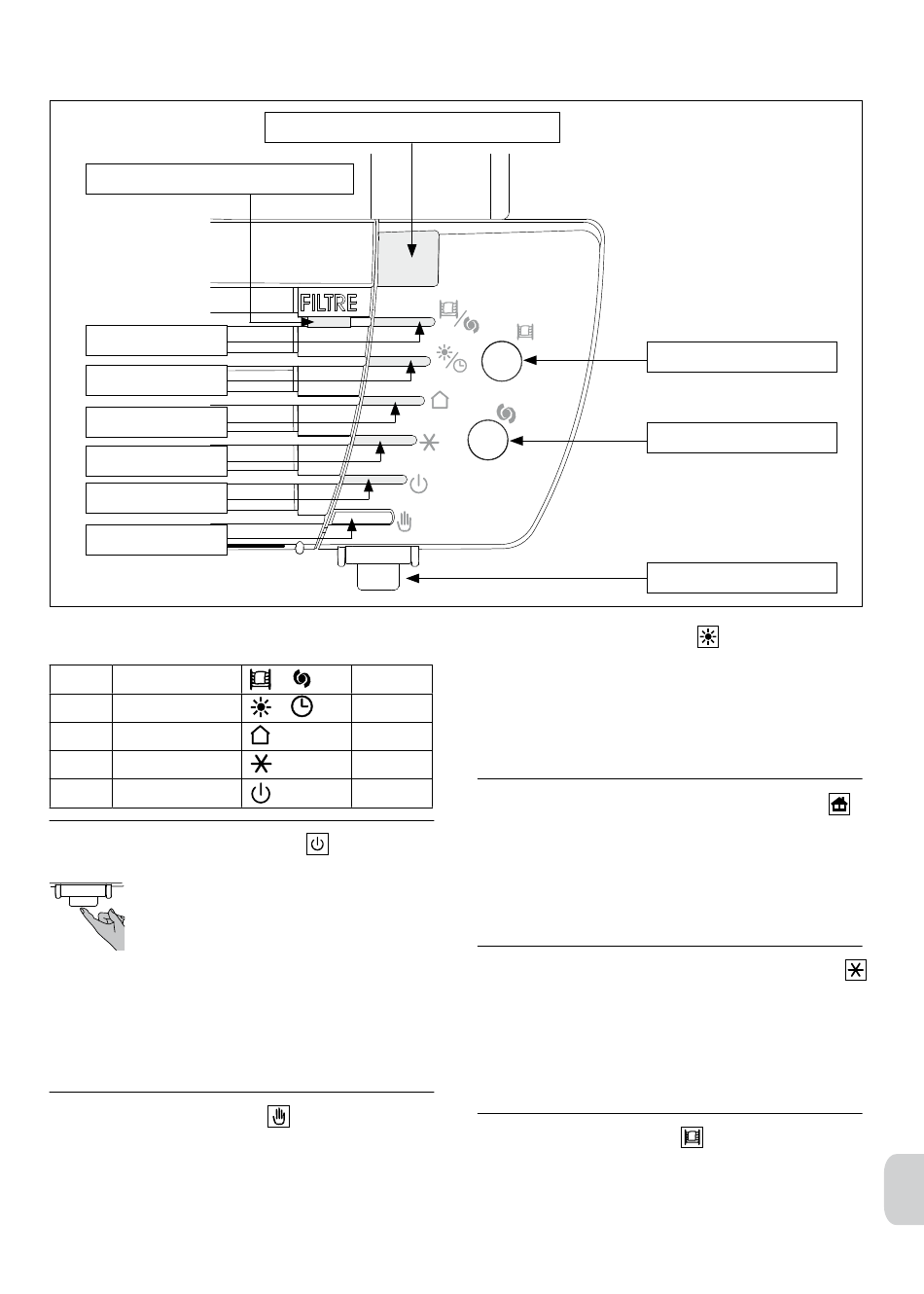 FILTRE